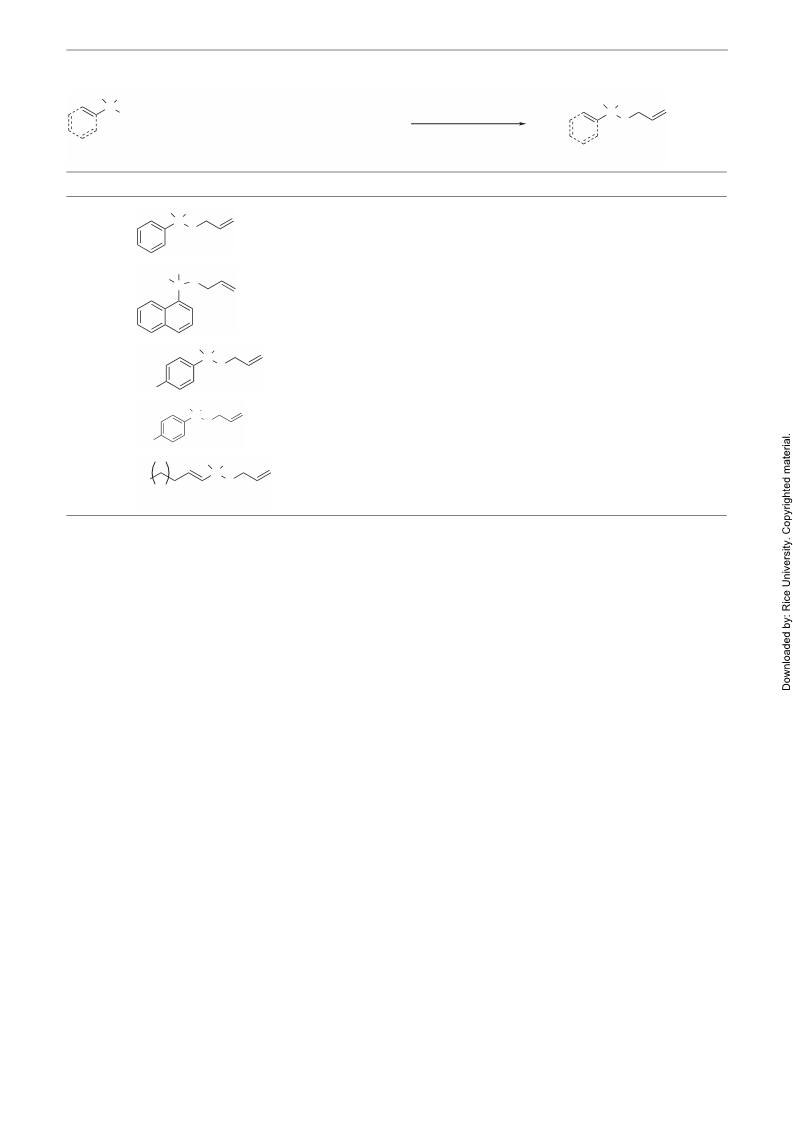 Downloaded by: Rice University. Copyrighted material.